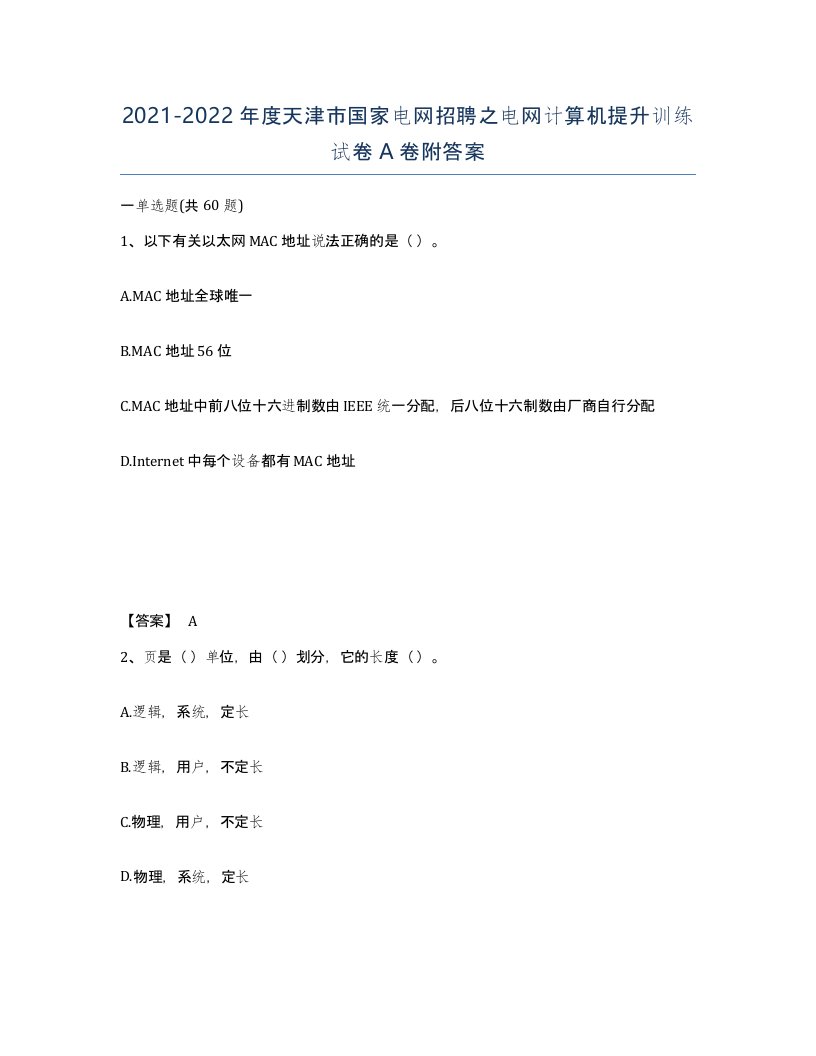 2021-2022年度天津市国家电网招聘之电网计算机提升训练试卷A卷附答案

一单选题(共60题)

1、以下有关以太网MAC地址说法正确的是（）。

A.MAC地址全球唯一

B.MAC地址56位

C.MAC地址中前八位十六进制数由IEEE统一分配，后八位十六制数由厂商自行分配

D.Internet中每个设备都有MAC地址

【答案】 A

2、页是（）单位，由（）划分，它的长度（）。

A.逻辑，系统，定长

B.逻辑，用户，不定长

C.物理，用户，不定长

D.物理，系统，定长